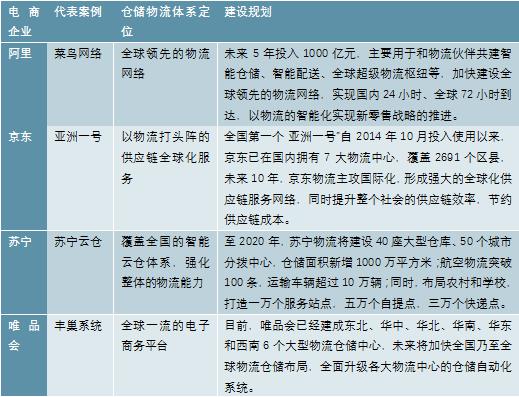 | 电商企业 | 代表案例 | 仓储物流体系定位 | 建设规划 |
|---|---|---|---|
| 阿里 | 菜鸟网络 | 全球领先的物流网络 | 未来 5 年投入 1000 亿元，主要用于和物流伙伴共建智能仓储、智能配送、全球超级物流枢纽等，加快建设全球领先的物流网络，实现国内 24 小时、全球 72 小时到达，以物流的智能化实现新零售战略的推进。 |
| 京东 | 亚洲一号 | 以物流打头阵的供应链全球化服务 | 全国第一个 亚洲一号"自 2014 年 10 月投入使用以来，京东已在国内拥有 7 大物流中心，覆盖 2691 个区县，未来 10 年，京东物流主攻国际化，形成强大的全球化供应链服务网络，同时提升整个社会的供应链效率，节约供应链成本。 |
| 苏宁 | 苏宁云仓 | 覆盖全国的智能云仓体系，强化整体的物流能力 | 至 2020 年，苏宁物流将建设 40 座大型仓库、50 个城市分拨中心，仓储面积新增 1000 万平方米；航空物流突破 100 条，运输车辆超过 10 万辆；同时，布局农村和学校，打造一万个服务站点，五万个自提点，三万个快递点。 |
| 唯品会 | 丰巢系统 | 全球一流的电子商务平台 | 目前，唯品会已经建成东北、华中、华北、华南、华东和西南 6 个大型物流仓储中心，未来将加快全国乃至全球物流仓储布局，全面升级各大物流中心的仓储自动化系统。 |